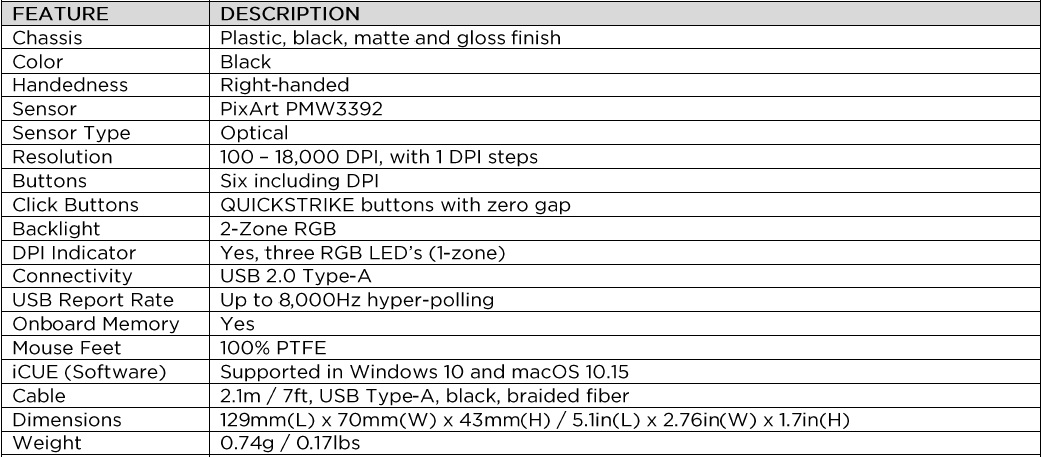 | FEATURE | DESCRIPTION |
|---|---|
| Chassis | Plastic, black, matte and gloss finish |
| Color | Black |
| Handedness | Right-handed |
| Sensor | PixArt PMW3392 |
| Sensor Type | Optical |
| Resolution | 100 – 18,000 DPI, with 1 DPI steps |
| Buttons | Six including DPI |
| Click Buttons | QUICKSTRIKE buttons with zero gap |
| Backlight | 2-Zone RGB |
| DPI Indicator | Yes, three RGB LED's (1-zone) |
| Connectivity | USB 2.0 Type-A |
| USB Report Rate | Up to 8,000Hz hyper-polling |
| Onboard Memory | Yes |
| Mouse Feet | 100% PTFE |
| iCUE (Software) | Supported in Windows 10 and macOS 10.15 |
| Cable | 2.1m / 7ft, USB Type-A, black, braided fiber |
| Dimensions | 129mm(L) x 70mm(W) x 43mm(H) / 5.1in(L) x 2.76in(W) x 1.7in(H) |
| Weight | 0.74g / 0.17lbs |